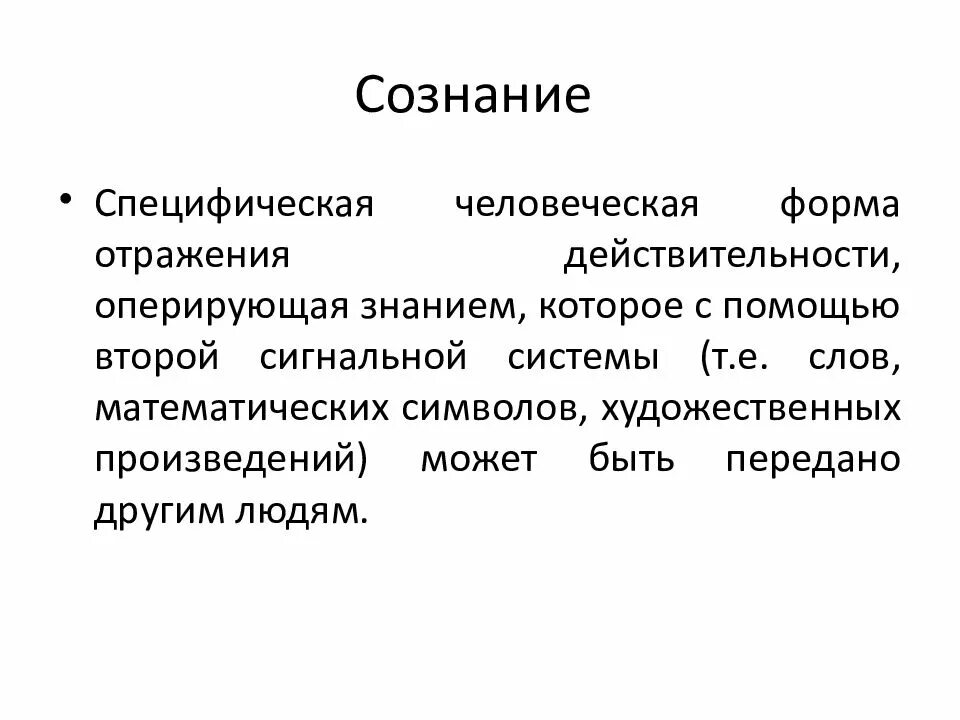 Сознание

• Специфическая человеческая форма отражения действительности, оперирующая знанием, которое с помощью второй сигнальной системы (т.е. слов, математических символов, художественных произведений) может быть передано другим людям.